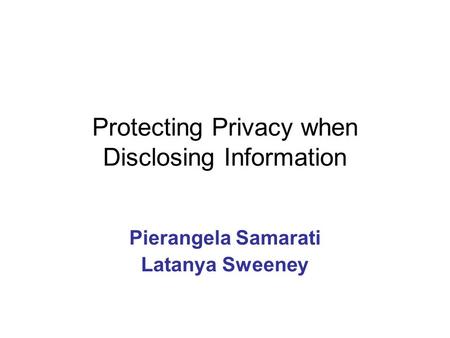 Protecting Privacy when Disclosing Information

Pierangela Samarati
Latanya Sweeney